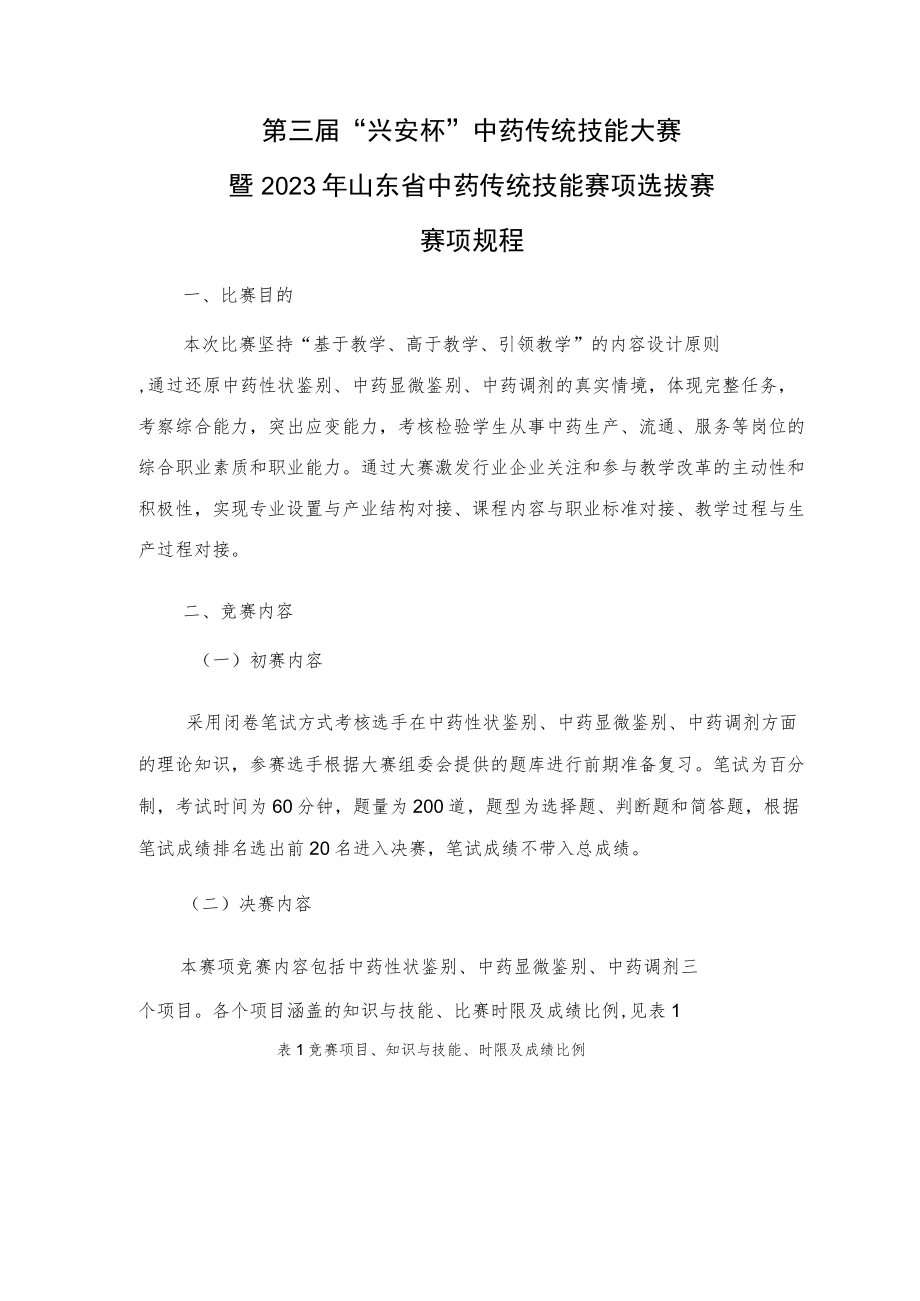 第三届“兴安杯”中药传统技能大赛
暨2023年山东省中药传统技能赛项选拔赛
赛项规程

一、比赛目的

本次比赛坚持“基于教学、高于教学、引领教学”的内容设计原则,通过还原中药性状鉴别、中药显微鉴别、中药调剂的真实情境，体现完整任务，考察综合能力，突出应变能力，考核检验学生从事中药生产、流通、服务等岗位的综合职业素质和职业能力。通过大赛激发行业企业关注和参与教学改革的主动性和积极性，实现专业设置与产业结构对接、课程内容与职业标准对接、教学过程与生产过程对接。

二、竞赛内容

（一）初赛内容

采用闭卷笔试方式考核选手在中药性状鉴别、中药显微鉴别、中药调剂方面的理论知识，参赛选手根据大赛组委会提供的题库进行前期准备复习。笔试为百分制，考试时间为60分钟，题量为200道，题型为选择题、判断题和简答题，根据笔试成绩排名选出前20名进入决赛，笔试成绩不带入总成绩。

（二）决赛内容

本赛项竞赛内容包括中药性状鉴别、中药显微鉴别、中药调剂三个项目。各个项目涵盖的知识与技能、比赛时限及成绩比例,见表1

表1竞赛项目、知识与技能、时限及成绩比例